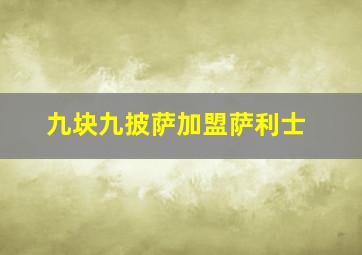 九块九披萨加盟萨利士